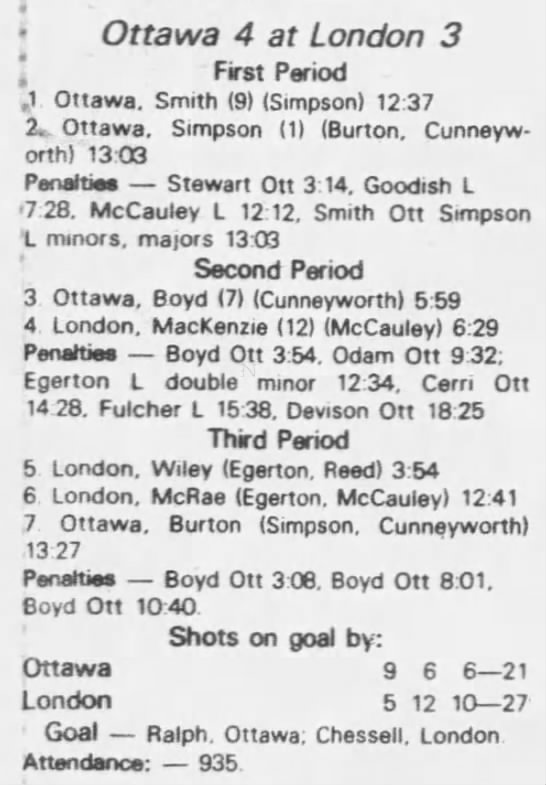 Ottawa 4 at London 3

First Period

1. Ottawa, Smith (9) (Simpson) 12:37

2. Ottawa, Simpson (1) (Burton, Cunneyworth) 13:03

Penalties — Stewart Ott 3:14, Goodish L 7:28, McCauley L 12:12, Smith Ott Simpson L minors, majors 13:03

Second Period

3. Ottawa, Boyd (7) (Cunneyworth) 5:59

4. London, MacKenzie (12) (McCauley) 6:29

Penalties — Boyd Ott 3:54, Odam Ott 9:32; Egerton L double minor 12:34, Cerri Ott 14:28, Fulcher L 15:38, Devison Ott 18:25

Third Period

5. London, Wiley (Egerton, Reed) 3:54

6. London, McRae (Egerton, McCauley) 12:41

7. Ottawa, Burton (Simpson, Cunneyworth) 13:27

Penalties — Boyd Ott 3:08, Boyd Ott 8:01, Boyd Ott 10:40.

Shots on goal by:

Ottawa 9 6 6—21

London 5 12 10—27

Goal — Ralph, Ottawa; Chessell, London.

Attendance: — 935.